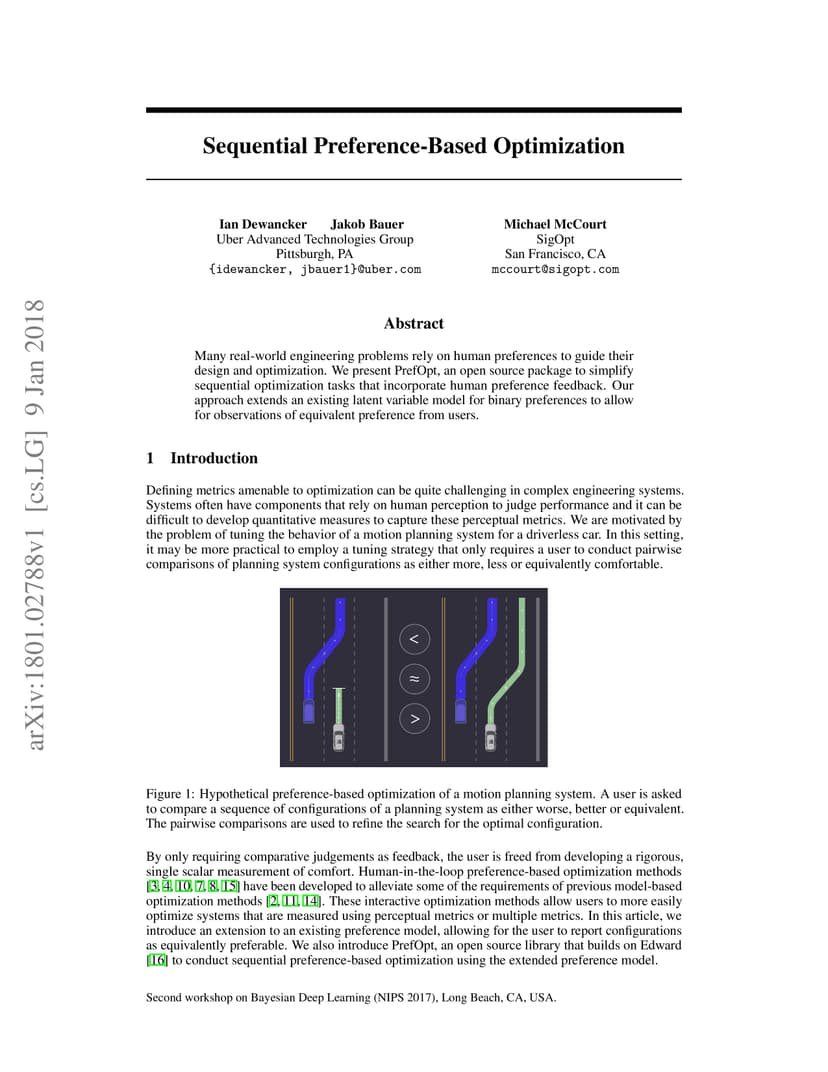 arXiv:1801.02788v1 [cs.LG] 9 Jan 2018

Sequential Preference-Based Optimization

Ian Dewancker Jakob Bauer
Uber Advanced Technologies Group
Pittsburgh, PA
{idewancker, jbauer1}@uber.com

Michael McCourt
SigOpt
San Francisco, CA
mccourt@sigopt.com

Abstract

Many real-world engineering problems rely on human preferences to guide their design and optimization. We present PrefOpt, an open source package to simplify sequential optimization tasks that incorporate human preference feedback. Our approach extends an existing latent variable model for binary preferences to allow for observations of equivalent preference from users.

1 Introduction

Defining metrics amenable to optimization can be quite challenging in complex engineering systems. Systems often have components that rely on human perception to judge performance and it can be difficult to develop quantitative measures to capture these perceptual metrics. We are motivated by the problem of tuning the behavior of a motion planning system for a driverless car. In this setting, it may be more practical to employ a tuning strategy that only requires a user to conduct pairwise comparisons of planning system configurations as either more, less or equivalently comfortable.

<

≈

>

Figure 1: Hypothetical preference-based optimization of a motion planning system. A user is asked to compare a sequence of configurations of a planning system as either worse, better or equivalent. The pairwise comparisons are used to refine the search for the optimal configuration.

By only requiring comparative judgements as feedback, the user is freed from developing a rigorous, single scalar measurement of comfort. Human-in-the-loop preference-based optimization methods [3, 4, 10, 7, 8, 15] have been developed to alleviate some of the requirements of previous model-based optimization methods [2, 11, 14]. These interactive optimization methods allow users to more easily optimize systems that are measured using perceptual metrics or multiple metrics. In this article, we introduce an extension to an existing preference model, allowing for the user to report configurations as equivalently preferable. We also introduce PrefOpt, an open source library that builds on Edward [16] to conduct sequential preference-based optimization using the extended preference model.

Second workshop on Bayesian Deep Learning (NIPS 2017), Long Beach, CA, USA.